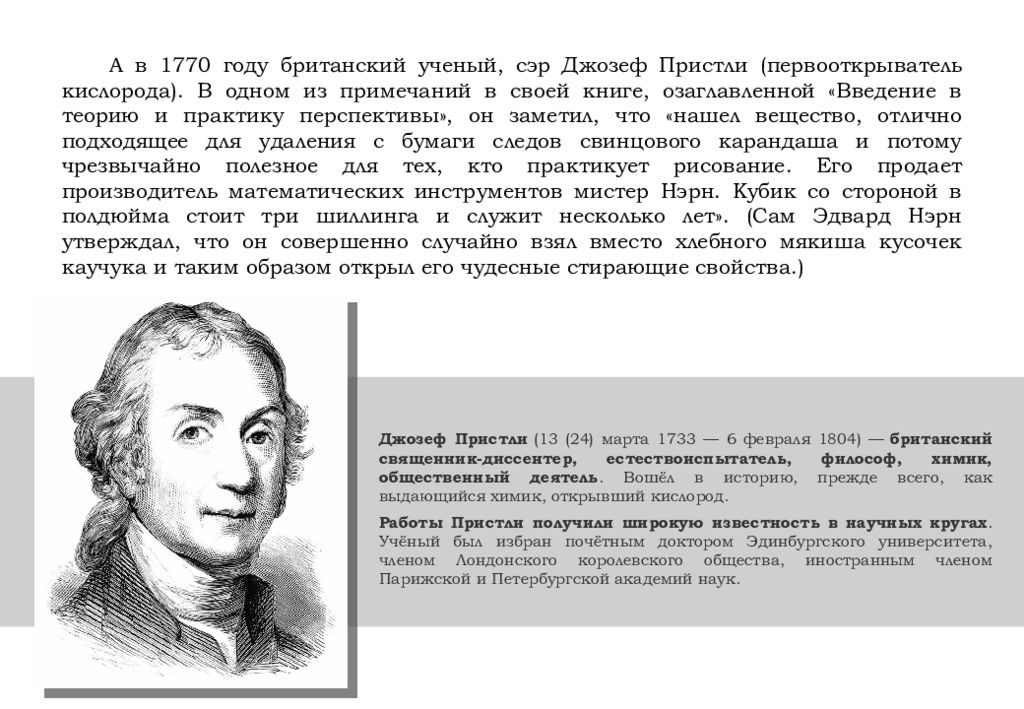 А в 1770 году британский ученый, сэр Джозеф Пристли (первооткрыватель кислорода). В одном из примечаний в своей книге, озаглавленной «Введение в теорию и практику перспективы», он заметил, что «нашел вещество, отлично подходящее для удаления с бумаги следов свинцового карандаша и потому чрезвычайно полезное для тех, кто практикует рисование. Его продает производитель математических инструментов мистер Нэрн. Кубик со стороной в полдюйма стоит три шиллинга и служит несколько лет». (Сам Эдвард Нэрн утверждал, что он совершенно случайно взял вместо хлебного мякиша кусочек каучука и таким образом открыл его чудесные стирающие свойства.)

Джозеф Пристли (13 (24) марта 1733 — 6 февраля 1804) — британский священник-диссентер, естествоиспытатель, философ, химик, общественный деятель. Вошёл в историю, прежде всего, как выдающийся химик, открывший кислород.

Работы Пристли получили широкую известность в научных кругах. Учёный был избран почётным доктором Эдинбургского университета, членом Лондонского королевского общества, иностранным членом Парижской и Петербургской академий наук.